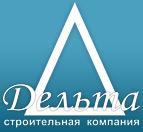 Дельта
строительная компания